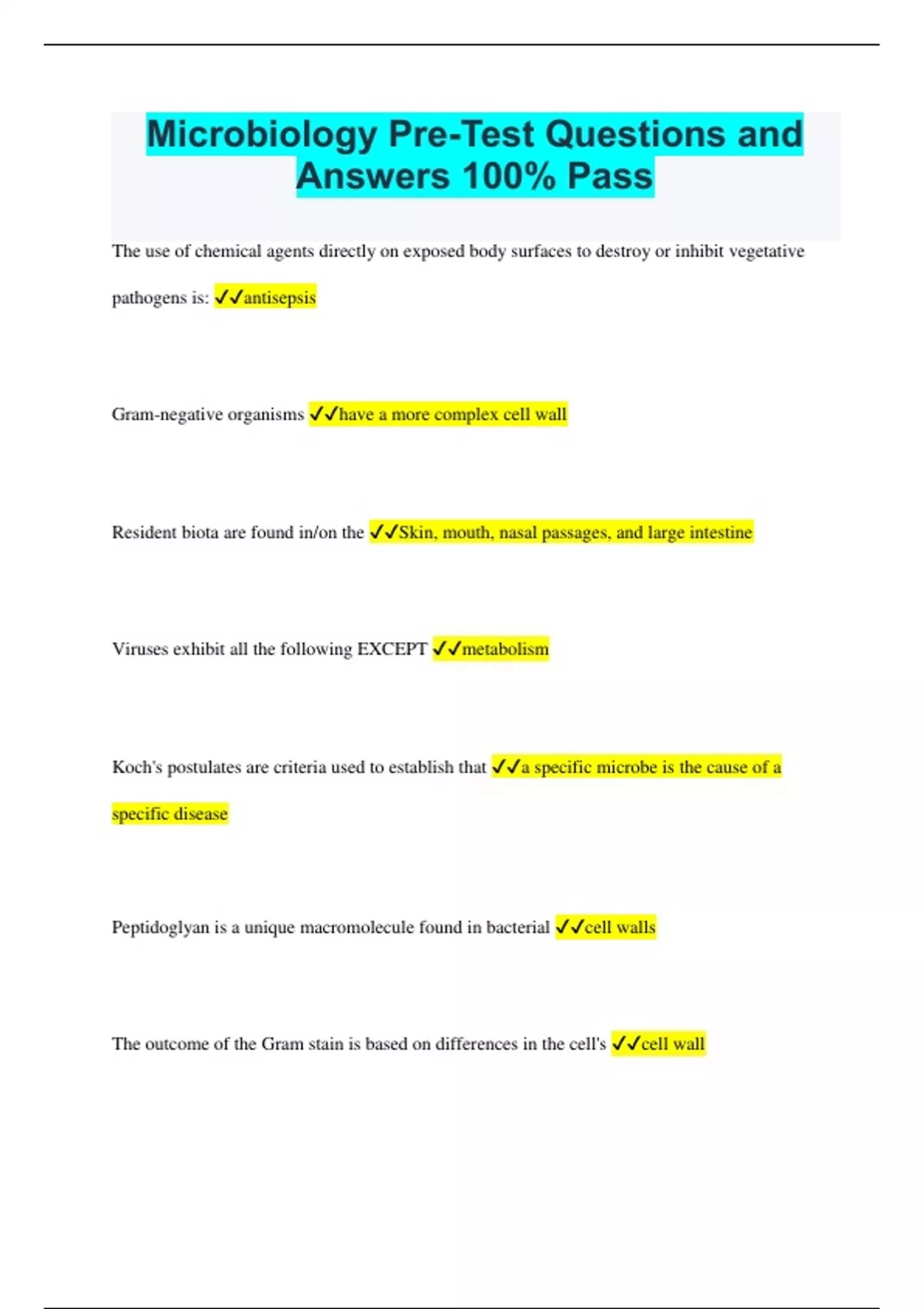 Microbiology Pre-Test Questions and Answers 100% Pass

The use of chemical agents directly on exposed body surfaces to destroy or inhibit vegetative pathogens is: ✓✓antisepsis

Gram-negative organisms ✓✓have a more complex cell wall

Resident biota are found in/on the ✓✓Skin, mouth, nasal passages, and large intestine

Viruses exhibit all the following EXCEPT ✓✓metabolism

Koch's postulates are criteria used to establish that ✓✓a specific microbe is the cause of a specific disease

Peptidoglyan is a unique macromolecule found in bacterial ✓✓cell walls

The outcome of the Gram stain is based on differences in the cell's ✓✓cell wall